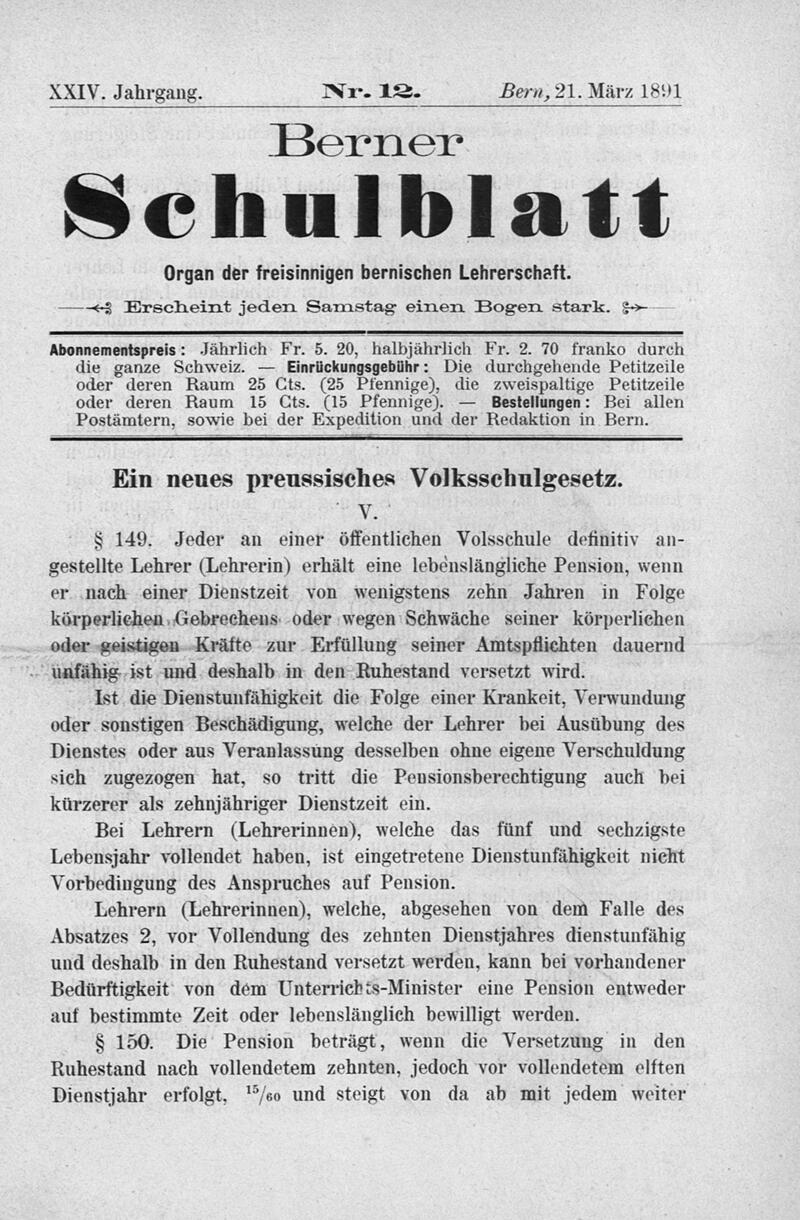 XXIV. Jahrgang. Nr. 12. Bern, 21. März 1891

Berner
Schulblatt

Organ der freisinnigen bernischen Lehrerschaft.

Erscheint jeden Samstag einen Bogen stark.

Abonnementspreis: Jährlich Fr. 5. 20, halbjährlich Fr. 2. 70 franko durch die ganze Schweiz. — Einrückungsgebühr: Die durchgehende Petitzeile oder deren Raum 25 Cts. (25 Pfennige), die zweispaltige Petitzeile oder deren Raum 15 Cts. (15 Pfennige). — Bestellungen: Bei allen Postämtern, sowie bei der Expedition und der Redaktion in Bern.

Ein neues preussisches Volksschulgesetz.

V.

§ 149. Jeder an einer öffentlichen Volsschule definitiv angestellte Lehrer (Lehrerin) erhält eine lebenslängliche Pension, wenn er nach einer Dienstzeit von wenigstens zehn Jahren in Folge körperlichen Gebrechens oder wegen Schwäche seiner körperlichen oder geistigen Kräfte zur Erfüllung seiner Amtspflichten dauernd unfähig ist und deshalb in den Ruhestand versetzt wird.

Ist die Dienstunfähigkeit die Folge einer Krankeit, Verwundung oder sonstigen Beschädigung, welche der Lehrer bei Ausübung des Dienstes oder aus Veranlassung desselben ohne eigene Verschuldung sich zugezogen hat, so tritt die Pensionsberechtigung auch bei kürzerer als zehnjähriger Dienstzeit ein.

Bei Lehrern (Lehrerinnen), welche das fünf und sechzigste Lebensjahr vollendet haben, ist eingetretene Dienstunfähigkeit nicht Vorbedingung des Anspruches auf Pension.

Lehrern (Lehrerinnen), welche, abgesehen von dem Falle des Absatzes 2, vor Vollendung des zehnten Dienstjahres dienstunfähig und deshalb in den Ruhestand versetzt werden, kann bei vorhandener Bedürftigkeit von dem Unterrichts-Minister eine Pension entweder auf bestimmte Zeit oder lebenslänglich bewilligt werden.

§ 150. Die Pension beträgt, wenn die Versetzung in den Ruhestand nach vollendetem zehnten, jedoch vor vollendetem elften Dienstjahr erfolgt, $^{15}/_{60}$ und steigt von da ab mit jedem weiter